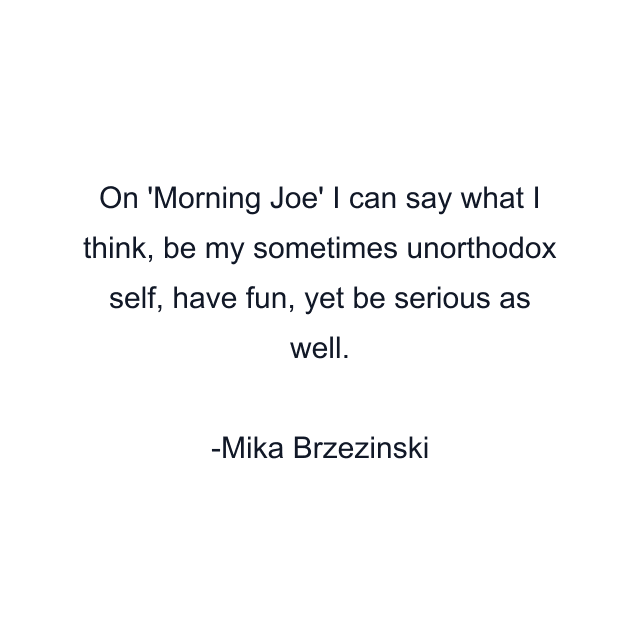 On 'Morning Joe' I can say what I think, be my sometimes unorthodox self, have fun, yet be serious as well.

-Mika Brzezinski